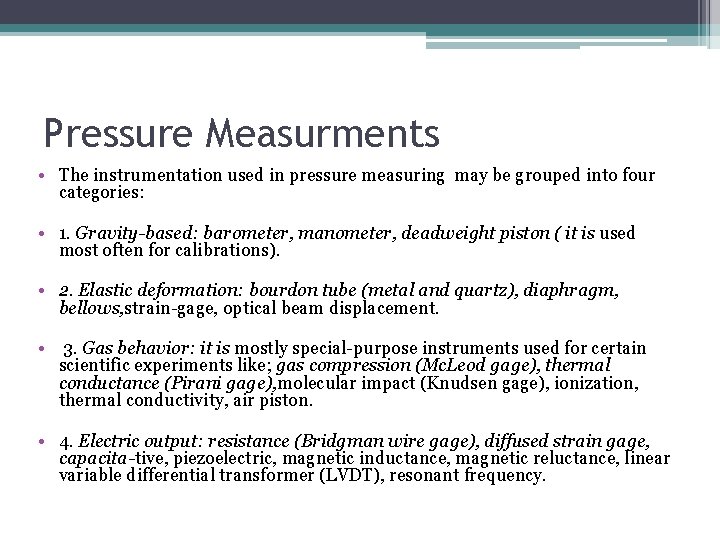 Pressure Measurments

• The instrumentation used in pressure measuring may be grouped into four categories:

• 1. Gravity-based: barometer, manometer, deadweight piston ( it is used most often for calibrations).

• 2. Elastic deformation: bourdon tube (metal and quartz), diaphragm, bellows,strain-gage, optical beam displacement.

• 3. Gas behavior: it is mostly special-purpose instruments used for certain scientific experiments like; gas compression (McLeod gage), thermal conductance (Pirani gage),molecular impact (Knudsen gage), ionization, thermal conductivity, air piston.

• 4. Electric output: resistance (Bridgman wire gage), diffused strain gage, capacita-tive, piezoelectric, magnetic inductance, magnetic reluctance, linear variable differential transformer (LVDT), resonant frequency.